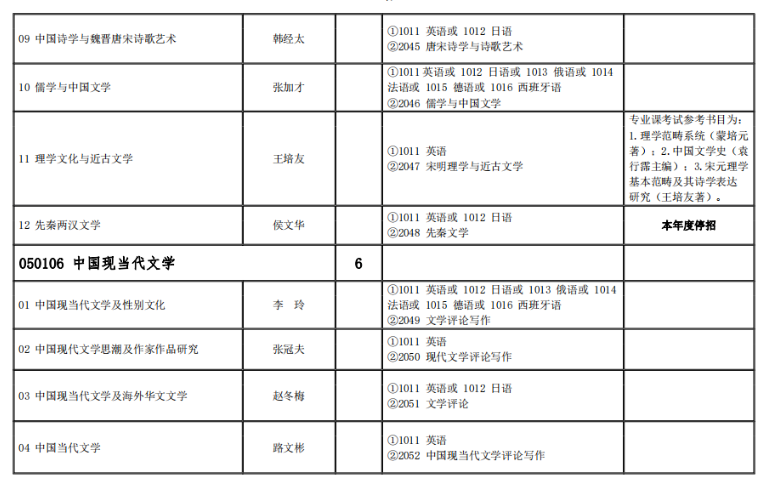 | 09 中国诗学与魏晋唐宋诗歌艺术 | 韩经太 |  | ①1011 英语或 1012 日语 ②2045 唐宋诗学与诗歌艺术 |  |
|---|---|---|---|---|
| 10 儒学与中国文学 | 张加才 |  | ①1011 英语或 1012 日语或 1013 俄语或 1014 法语或 1015 德语或 1016 西班牙语 ②2046 儒学与中国文学 |  |
| 11 理学文化与近古文学 | 王培友 |  | ①1011 英语 ②2047 宋明理学与近古文学 | 专业课考试参考书目为：1.理学范畴系统（蒙培元著）；2.中国文学史（袁行霈主编）；3.宋元理学基本范畴及其诗学表达研究（王培友著）。 |
| 12 先秦两汉文学 | 侯文华 |  | ①1011 英语或 1012 日语 ②2048 先秦文学 | 本年度停招 |
| 050106 中国现当代文学 |  | 6 |  |  |
| 01 中国现当代文学及性别文化 | 李 玲 |  | ①1011 英语或 1012 日语或 1013 俄语或 1014 法语或 1015 德语或 1016 西班牙语 ②2049 文学评论写作 |  |
| 02 中国现代文学思潮及作家作品研究 | 张冠夫 |  | ①1011 英语 ②2050 现代文学评论写作 |  |
| 03 中国现当代文学及海外华文文学 | 赵冬梅 |  | ①1011 英语或 1012 日语 ②2051 文学评论 |  |
| 04 中国当代文学 | 路文彬 |  | ①1011 英语 ②2052 中国现当代文学评论写作 |  |